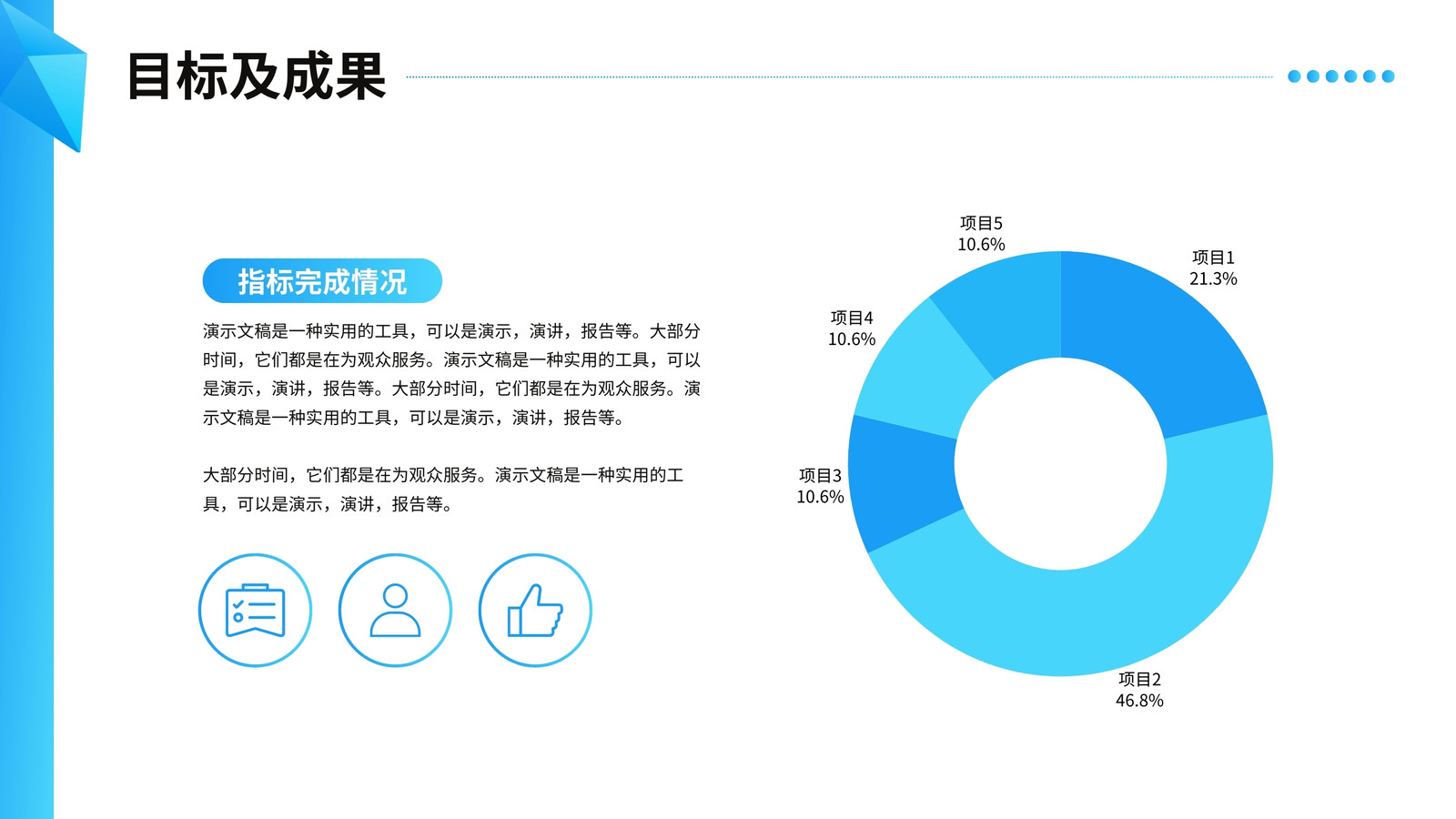 目标及成果

指标完成情况

演示文稿是一种实用的工具，可以是演示，演讲，报告等。大部分时间，它们都是在为观众服务。演示文稿是一种实用的工具，可以是演示，演讲，报告等。大部分时间，它们都是在为观众服务。演示文稿是一种实用的工具，可以是演示，演讲，报告等。

大部分时间，它们都是在为观众服务。演示文稿是一种实用的工具，可以是演示，演讲，报告等。

项目5
10.6%

项目1
21.3%

项目4
10.6%

项目3
10.6%

项目2
46.8%